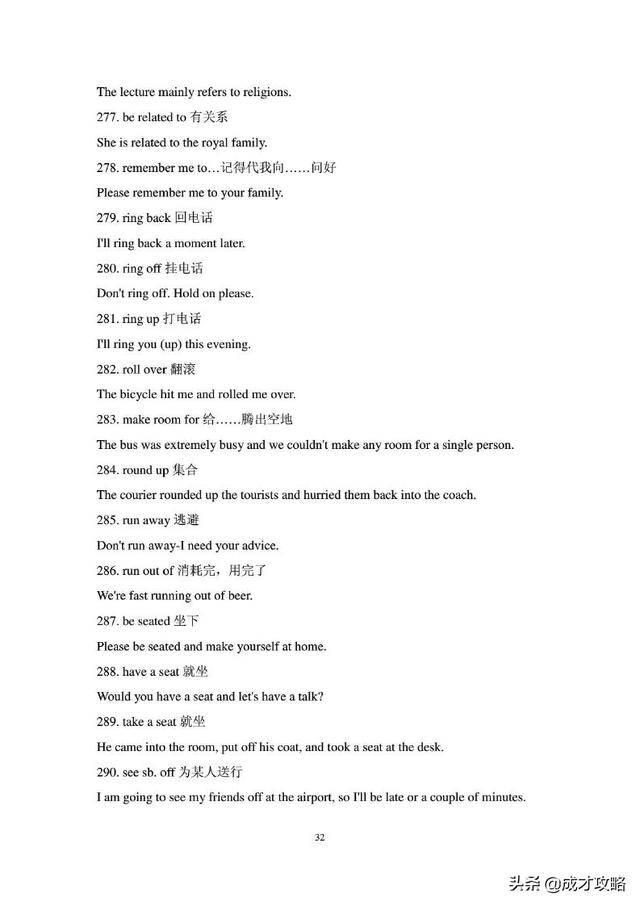 The lecture mainly refers to religions.

277. be related to 有关系

She is related to the royal family.

278. remember me to…记得代我向……问好

Please remember me to your family.

279. ring back 回电话

I'll ring back a moment later.

280. ring off 挂电话

Don't ring off. Hold on please.

281. ring up 打电话

I'll ring you (up) this evening.

282. roll over 翻滚

The bicycle hit me and rolled me over.

283. make room for 给……腾出空地

The bus was extremely busy and we couldn't make any room for a single person.

284. round up 集合

The courier rounded up the tourists and hurried them back into the coach.

285. run away 逃避

Don't run away-I need your advice.

286. run out of 消耗完，用完了

We're fast running out of beer.

287. be seated 坐下

Please be seated and make yourself at home.

288. have a seat 就坐

Would you have a seat and let's have a talk?

289. take a seat 就坐

He came into the room, put off his coat, and took a seat at the desk.

290. see sb. off 为某人送行

I am going to see my friends off at the airport, so I'll be late or a couple of minutes.

32

头条 @成才攻略